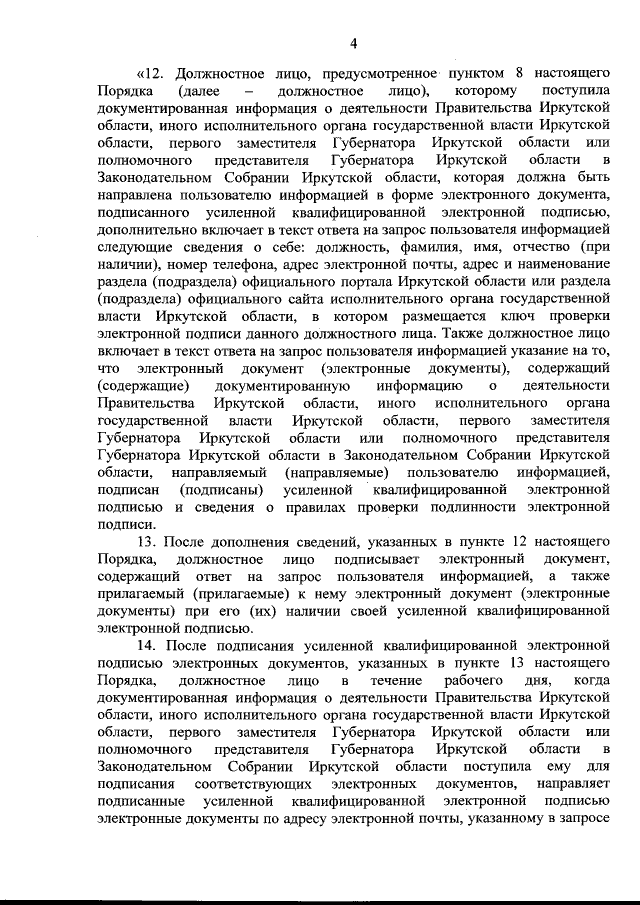 4

«12. Должностное лицо, предусмотренное пунктом 8 настоящего Порядка (далее – должностное лицо), которому поступила документированная информация о деятельности Правительства Иркутской области, иного исполнительного органа государственной власти Иркутской области, первого заместителя Губернатора Иркутской области или полномочного представителя Губернатора Иркутской области в Законодательном Собрании Иркутской области, которая должна быть направлена пользователю информацией в форме электронного документа, подписанного усиленной квалифицированной электронной подписью, дополнительно включает в текст ответа на запрос пользователя информацией следующие сведения о себе: должность, фамилия, имя, отчество (при наличии), номер телефона, адрес электронной почты, адрес и наименование раздела (подраздела) официального портала Иркутской области или раздела (подраздела) официального сайта исполнительного органа государственной власти Иркутской области, в котором размещается ключ проверки электронной подписи данного должностного лица. Также должностное лицо включает в текст ответа на запрос пользователя информацией указание на то, что электронный документ (электронные документы), содержащий (содержащие) документированную информацию о деятельности Правительства Иркутской области, иного исполнительного органа государственной власти Иркутской области, первого заместителя Губернатора Иркутской области или полномочного представителя Губернатора Иркутской области в Законодательном Собрании Иркутской области, направляемый (направляемые) пользователю информацией, подписан (подписаны) усиленной квалифицированной электронной подписью и сведения о правилах проверки подлинности электронной подписи.

13. После дополнения сведений, указанных в пункте 12 настоящего Порядка, должностное лицо подписывает электронный документ, содержащий ответ на запрос пользователя информацией, а также прилагаемый (прилагаемые) к нему электронный документ (электронные документы) при его (их) наличии своей усиленной квалифицированной электронной подписью.

14. После подписания усиленной квалифицированной электронной подписью электронных документов, указанных в пункте 13 настоящего Порядка, должностное лицо в течение рабочего дня, когда документированная информация о деятельности Правительства Иркутской области, иного исполнительного органа государственной власти Иркутской области, первого заместителя Губернатора Иркутской области или полномочного представителя Губернатора Иркутской области в Законодательном Собрании Иркутской области поступила ему для подписания соответствующих электронных документов, направляет подписанные усиленной квалифицированной электронной подписью электронные документы по адресу электронной почты, указанному в запросе